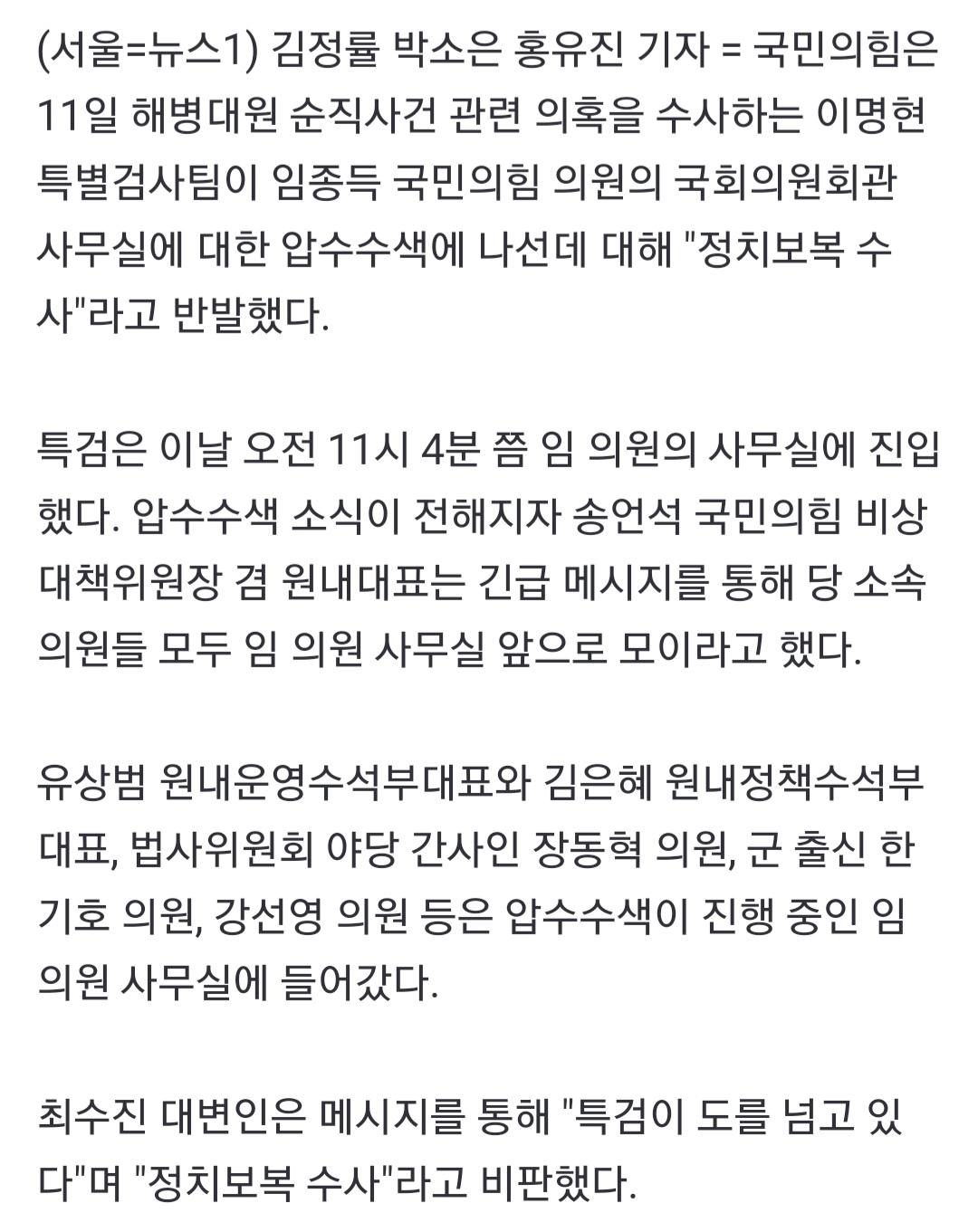 (서울=뉴스1) 김정률 박소은 홍유진 기자 = 국민의힘은 11일 해병대원 순직사건 관련 의혹을 수사하는 이명현 특별검사팀이 임종득 국민의힘 의원의 국회의원회관 사무실에 대한 압수수색에 나선데 대해 "정치보복 수사"라고 반발했다.

특검은 이날 오전 11시 4분 쯤 임 의원의 사무실에 진입했다. 압수수색 소식이 전해지자 송언석 국민의힘 비상대책위원장 겸 원내대표는 긴급 메시지를 통해 당 소속 의원들 모두 임 의원 사무실 앞으로 모이라고 했다.

유상범 원내운영수석부대표와 김은혜 원내정책수석부대표, 법사위원회 야당 간사인 장동혁 의원, 군 출신 한기호 의원, 강선영 의원 등은 압수수색이 진행 중인 임 의원 사무실에 들어갔다.

최수진 대변인은 메시지를 통해 "특검이 도를 넘고 있다"며 "정치보복 수사"라고 비판했다.